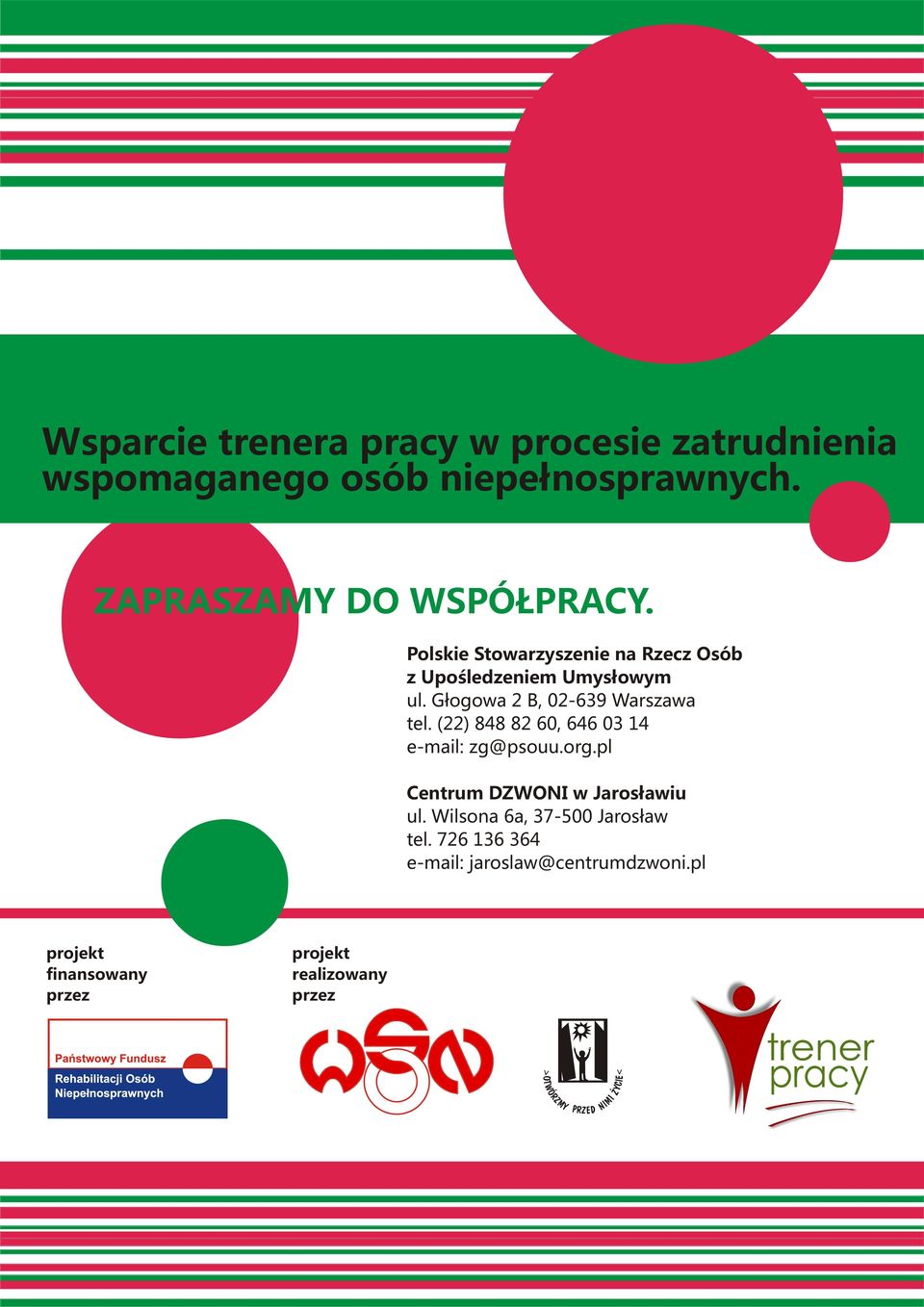 Wsparcie trenera pracy w procesie zatrudnienia wspomaganego osób niepełnosprawnych.

ZAPRASZAMY DO WSPÓŁPRACY.

Polskie Stowarzyszenie na Rzecz Osób z Upośledzeniem Umysłowym
ul. Głogowa 2 B, 02-639 Warszawa
tel. (22) 848 82 60, 646 03 14
e-mail: zg@psouu.org.pl

Centrum DZWONI w Jarosławiu
ul. Wilsona 6a, 37-500 Jarosław
tel. 726 136 364
e-mail: jaroslaw@centrumdzwoni.pl

projekt finansowany przez

Państwowy Fundusz Rehabilitacji Osób Niepełnosprawnych

projekt realizowany przez

OTWÓRZMY PRZED NIMI ŻYCIE

trener pracy